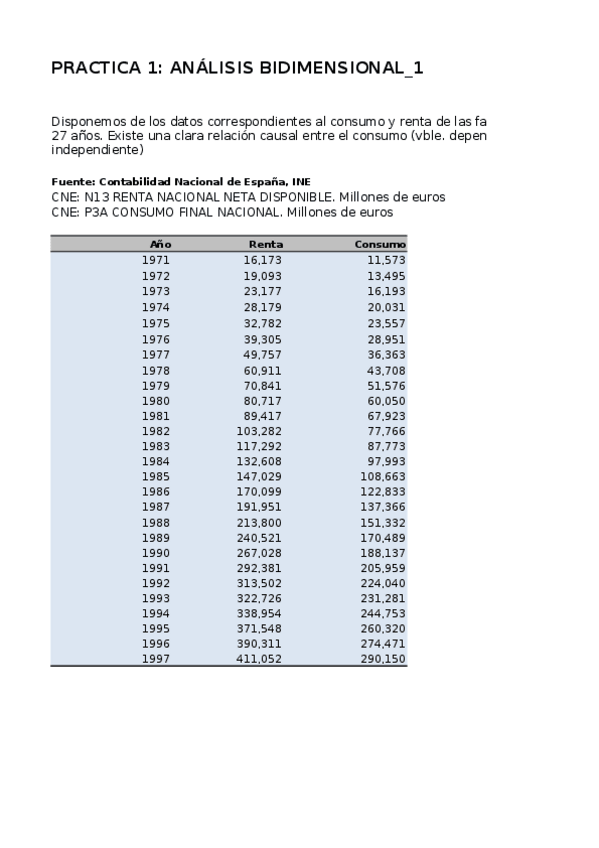 PRACTICA 1: ANÁLISIS BIDIMENSIONAL_1

Disponemos de los datos correspondientes al consumo y renta de las fa 27 años. Existe una clara relación causal entre el consumo (vble. depen independiente)

Fuente: Contabilidad Nacional de España, INE
CNE: N13 RENTA NACIONAL NETA DISPONIBLE. Millones de euros
CNE: P3A CONSUMO FINAL NACIONAL. Millones de euros

| Año | Renta | Consumo |
|---|---|---|
| 1971 | 16,173 | 11,573 |
| 1972 | 19,093 | 13,495 |
| 1973 | 23,177 | 16,193 |
| 1974 | 28,179 | 20,031 |
| 1975 | 32,782 | 23,557 |
| 1976 | 39,305 | 28,951 |
| 1977 | 49,757 | 36,363 |
| 1978 | 60,911 | 43,708 |
| 1979 | 70,841 | 51,576 |
| 1980 | 80,717 | 60,050 |
| 1981 | 89,417 | 67,923 |
| 1982 | 103,282 | 77,766 |
| 1983 | 117,292 | 87,773 |
| 1984 | 132,608 | 97,993 |
| 1985 | 147,029 | 108,663 |
| 1986 | 170,099 | 122,833 |
| 1987 | 191,951 | 137,366 |
| 1988 | 213,800 | 151,332 |
| 1989 | 240,521 | 170,489 |
| 1990 | 267,028 | 188,137 |
| 1991 | 292,381 | 205,959 |
| 1992 | 313,502 | 224,040 |
| 1993 | 322,726 | 231,281 |
| 1994 | 338,954 | 244,753 |
| 1995 | 371,548 | 260,320 |
| 1996 | 390,311 | 274,471 |
| 1997 | 411,052 | 290,150 |